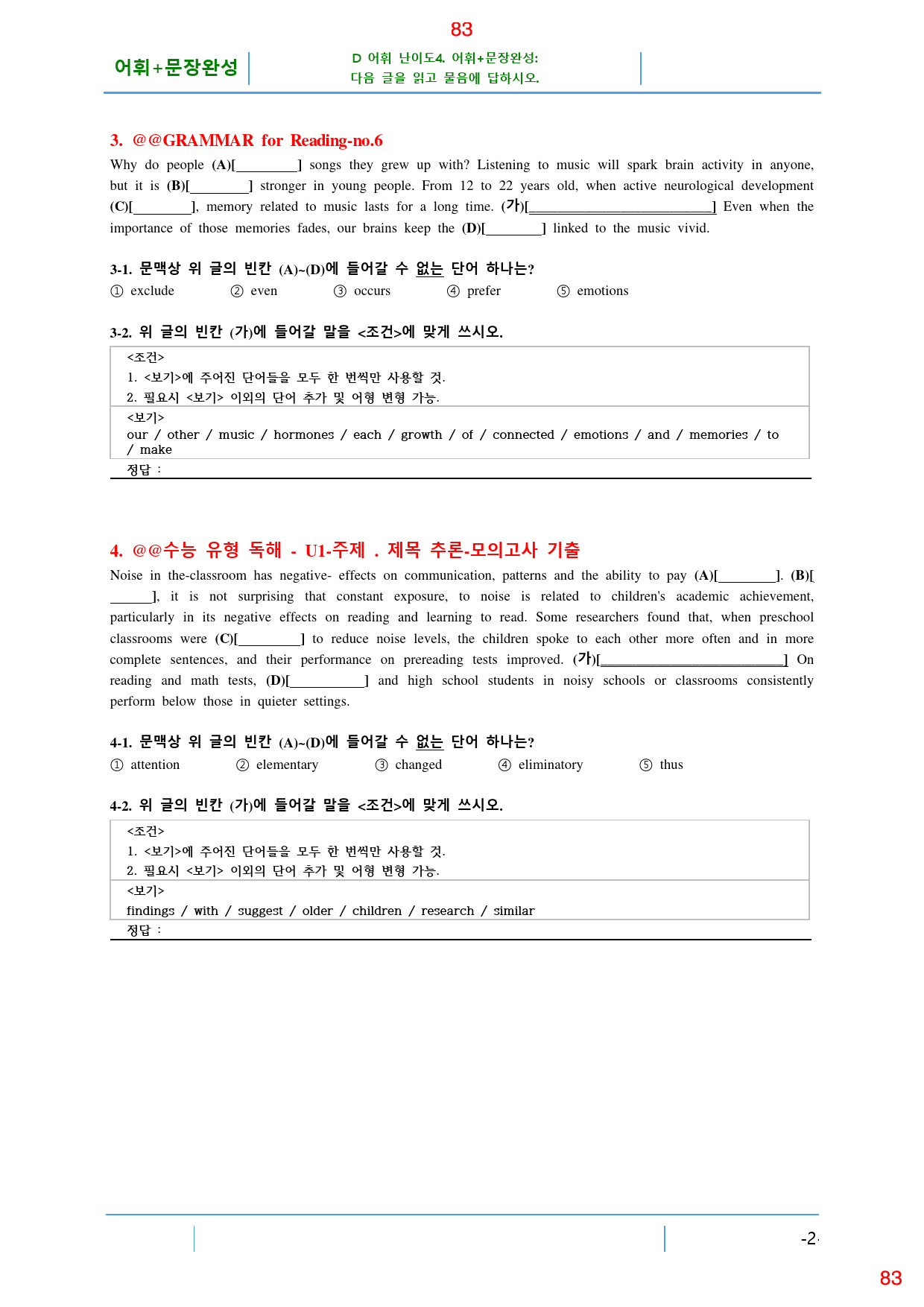 83

어휘+문장완성

D 어휘 난이도4. 어휘+문장완성: 다음 글을 읽고 물음에 답하시오.

3. @@GRAMMAR for Reading-no.6

Why do people (A)[________] songs they grew up with? Listening to music will spark brain activity in anyone, but it is (B)[________] stronger in young people. From 12 to 22 years old, when active neurological development (C)[________], memory related to music lasts for a long time. (가)[________________________] Even when the importance of those memories fades, our brains keep the (D)[________] linked to the music vivid.

3-1. 문맥상 위 글의 빈칸 (A)~(D)에 들어갈 수 없는 단어 하나는?

① exclude ② even ③ occurs ④ prefer ⑤ emotions

3-2. 위 글의 빈칸 (가)에 들어갈 말을 <조건>에 맞게 쓰시오.

<조건>
1. <보기>에 주어진 단어들을 모두 한 번씩만 사용할 것.
2. 필요시 <보기> 이외의 단어 추가 및 어형 변형 가능.

<보기>
our / other / music / hormones / each / growth / of / connected / emotions / and / memories / to / make

정답 :

4. @@수능 유형 독해 - U1-주제 . 제목 추론-모의고사 기출

Noise in the-classroom has negative- effects on communication, patterns and the ability to pay (A)[________]. (B)[______], it is not surprising that constant exposure, to noise is related to children's academic achievement, particularly in its negative effects on reading and learning to read. Some researchers found that, when preschool classrooms were (C)[________] to reduce noise levels, the children spoke to each other more often and in more complete sentences, and their performance on prereading tests improved. (가)[________________________] On reading and math tests, (D)[__________] and high school students in noisy schools or classrooms consistently perform below those in quieter settings.

4-1. 문맥상 위 글의 빈칸 (A)~(D)에 들어갈 수 없는 단어 하나는?

① attention ② elementary ③ changed ④ eliminatory ⑤ thus

4-2. 위 글의 빈칸 (가)에 들어갈 말을 <조건>에 맞게 쓰시오.

<조건>
1. <보기>에 주어진 단어들을 모두 한 번씩만 사용할 것.
2. 필요시 <보기> 이외의 단어 추가 및 어형 변형 가능.

<보기>
findings / with / suggest / older / children / research / similar

정답 :

-2-

83